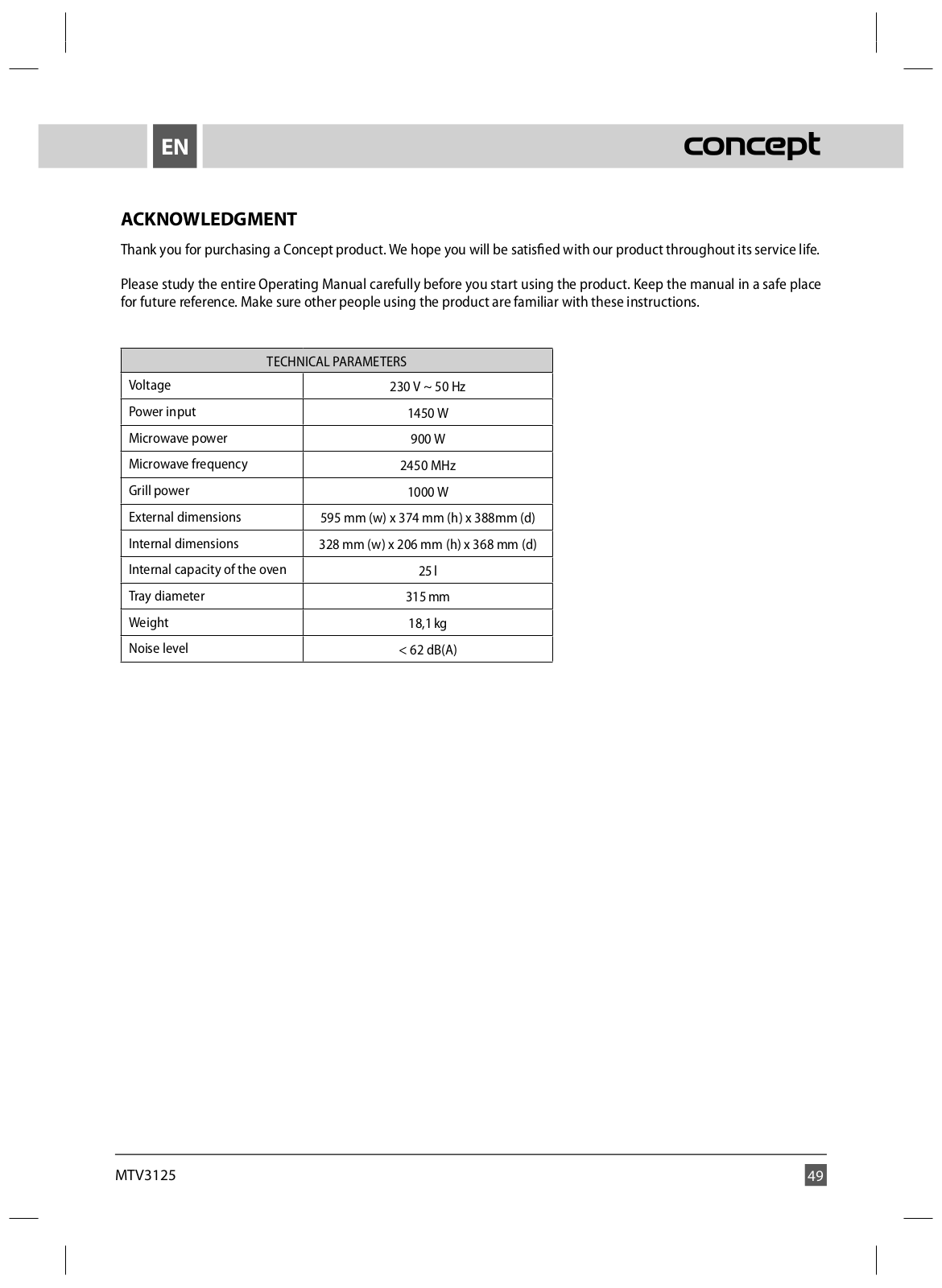 EN

concept

ACKNOWLEDGMENT

Thank you for purchasing a Concept product. We hope you will be satisfied with our product throughout its service life.

Please study the entire Operating Manual carefully before you start using the product. Keep the manual in a safe place for future reference. Make sure other people using the product are familiar with these instructions.

| TECHNICAL PARAMETERS | |
|---|---|
| Voltage | 230 V ~ 50 Hz |
| Power input | 1450 W |
| Microwave power | 900 W |
| Microwave frequency | 2450 MHz |
| Grill power | 1000 W |
| External dimensions | 595 mm (w) x 374 mm (h) x 388mm (d) |
| Internal dimensions | 328 mm (w) x 206 mm (h) x 368 mm (d) |
| Internal capacity of the oven | 25 l |
| Tray diameter | 315 mm |
| Weight | 18,1 kg |
| Noise level | < 62 dB(A) |

MTV3125

49